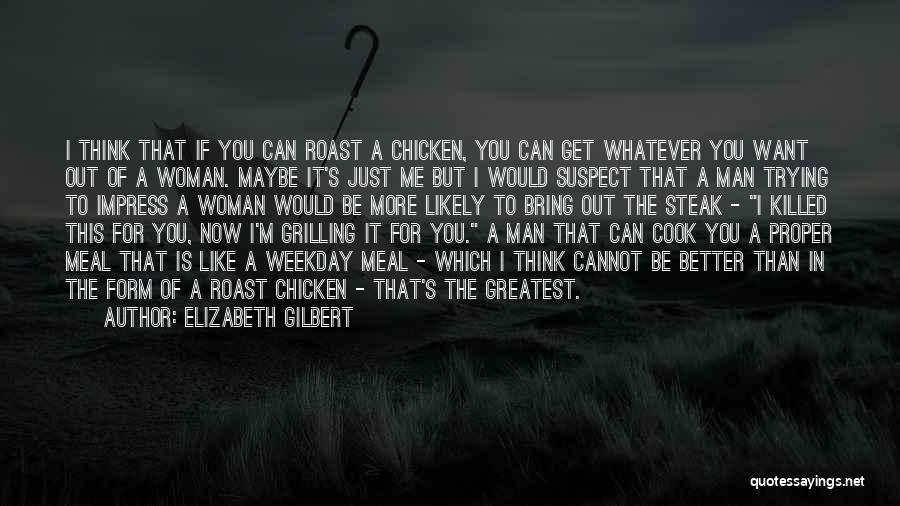 I THINK THAT IF YOU CAN ROAST A CHICKEN, YOU CAN GET WHATEVER YOU WANT OUT OF A WOMAN. MAYBE IT'S JUST ME BUT I WOULD SUSPECT THAT A MAN TRYING TO IMPRESS A WOMAN WOULD BE MORE LIKELY TO BRING OUT THE STEAK - "I KILLED THIS FOR YOU, NOW I'M GRILLING IT FOR YOU." A MAN THAT CAN COOK YOU A PROPER MEAL THAT IS LIKE A WEEKDAY MEAL - WHICH I THINK CANNOT BE BETTER THAN IN THE FORM OF A ROAST CHICKEN - THAT'S THE GREATEST.

AUTHOR: ELIZABETH GILBERT

quotessayings.net